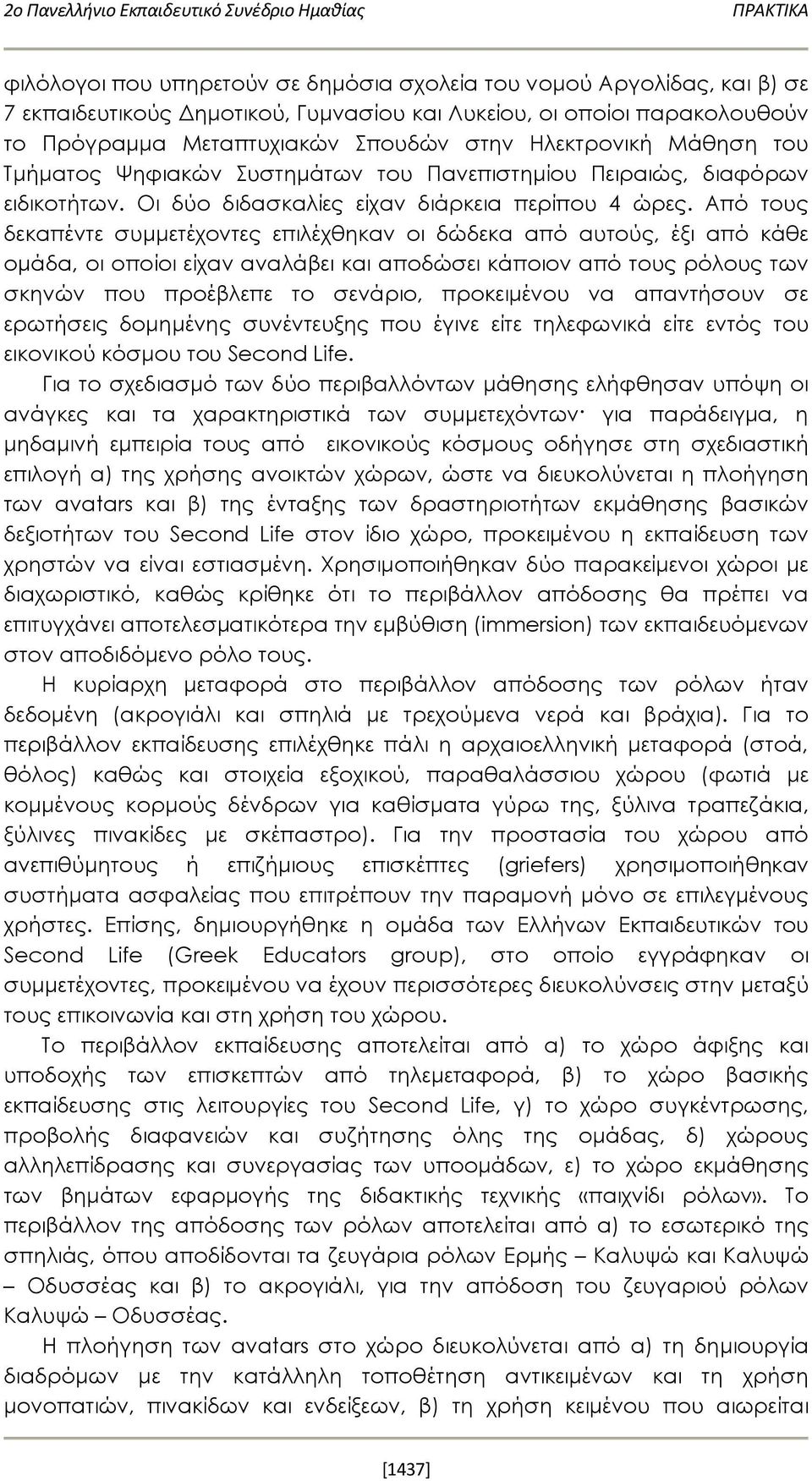 2ο Πανελλήνιο Εκπαιδευτικό Συνέδριο Ημαθίας ΠΡΑΚΤΙΚΑ

φιλόλογοι που υπηρετούν σε δημόσια σχολεία του νομού Αργολίδας, και β) σε 7 εκπαιδευτικούς Δημοτικού, Γυμνασίου και Λυκείου, οι οποίοι παρακολουθούν το Πρόγραμμα Μεταπτυχιακών Σπουδών στην Ηλεκτρονική Μάθηση του Τμήματος Ψηφιακών Συστημάτων του Πανεπιστημίου Πειραιώς, διαφόρων ειδικοτήτων. Οι δύο διδασκαλίες είχαν διάρκεια περίπου 4 ώρες. Από τους δεκαπέντε συμμετέχοντες επιλέχθηκαν οι δώδεκα από αυτούς, έξι από κάθε ομάδα, οι οποίοι είχαν αναλάβει και αποδώσει κάποιον από τους ρόλους των σκηνών που προέβλεπε το σενάριο, προκειμένου να απαντήσουν σε ερωτήσεις δομημένης συνέντευξης που έγινε είτε τηλεφωνικά είτε εντός του εικονικού κόσμου του Second Life.

Για το σχεδιασμό των δύο περιβαλλόντων μάθησης ελήφθησαν υπόψη οι ανάγκες και τα χαρακτηριστικά των συμμετεχόντων· για παράδειγμα, η μηδαμινή εμπειρία τους από εικονικούς κόσμους οδήγησε στη σχεδιαστική επιλογή α) της χρήσης ανοικτών χώρων, ώστε να διευκολύνεται η πλοήγηση των avatars και β) της ένταξης των δραστηριοτήτων εκμάθησης βασικών δεξιοτήτων του Second Life στον ίδιο χώρο, προκειμένου η εκπαίδευση των χρηστών να είναι εστιασμένη. Χρησιμοποιήθηκαν δύο παρακείμενοι χώροι με διαχωριστικό, καθώς κρίθηκε ότι το περιβάλλον απόδοσης θα πρέπει να επιτυγχάνει αποτελεσματικότερα την εμβύθιση (immersion) των εκπαιδευόμενων στον αποδιδόμενο ρόλο τους.

Η κυρίαρχη μεταφορά στο περιβάλλον απόδοσης των ρόλων ήταν δεδομένη (ακρογιάλι και σπηλιά με τρεχούμενα νερά και βράχια). Για το περιβάλλον εκπαίδευσης επιλέχθηκε πάλι η αρχαιοελληνική μεταφορά (στοά, θόλος) καθώς και στοιχεία εξοχικού, παραθαλάσσιου χώρου (φωτιά με κομμένους κορμούς δένδρων για καθίσματα γύρω της, ξύλινα τραπεζάκια, ξύλινες πινακίδες με σκέπαστρο). Για την προστασία του χώρου από ανεπιθύμητους ή επιζήμιους επισκέπτες (griefers) χρησιμοποιήθηκαν συστήματα ασφαλείας που επιτρέπουν την παραμονή μόνο σε επιλεγμένους χρήστες. Επίσης, δημιουργήθηκε η ομάδα των Ελλήνων Εκπαιδευτικών του Second Life (Greek Educators group), στο οποίο εγγράφηκαν οι συμμετέχοντες, προκειμένου να έχουν περισσότερες διευκολύνσεις στην μεταξύ τους επικοινωνία και στη χρήση του χώρου.

Το περιβάλλον εκπαίδευσης αποτελείται από α) το χώρο άφιξης και υποδοχής των επισκεπτών από τηλεμεταφορά, β) το χώρο βασικής εκπαίδευσης στις λειτουργίες του Second Life, γ) το χώρο συγκέντρωσης, προβολής διαφανειών και συζήτησης όλης της ομάδας, δ) χώρους αλληλεπίδρασης και συνεργασίας των υποομάδων, ε) το χώρο εκμάθησης των βημάτων εφαρμογής της διδακτικής τεχνικής «παιχνίδι ρόλων». Το περιβάλλον της απόδοσης των ρόλων αποτελείται από α) το εσωτερικό της σπηλιάς, όπου αποδίδονται τα ζευγάρια ρόλων Ερμής – Καλυψώ και Καλυψώ – Οδυσσέας και β) το ακρογιάλι, για την απόδοση του ζευγαριού ρόλων Καλυψώ – Οδυσσέας.

Η πλοήγηση των avatars στο χώρο διευκολύνεται από α) τη δημιουργία διαδρόμων με την κατάλληλη τοποθέτηση αντικειμένων και τη χρήση μονοπατιών, πινακίδων και ενδείξεων, β) τη χρήση κειμένου που αιωρείται

[1437]